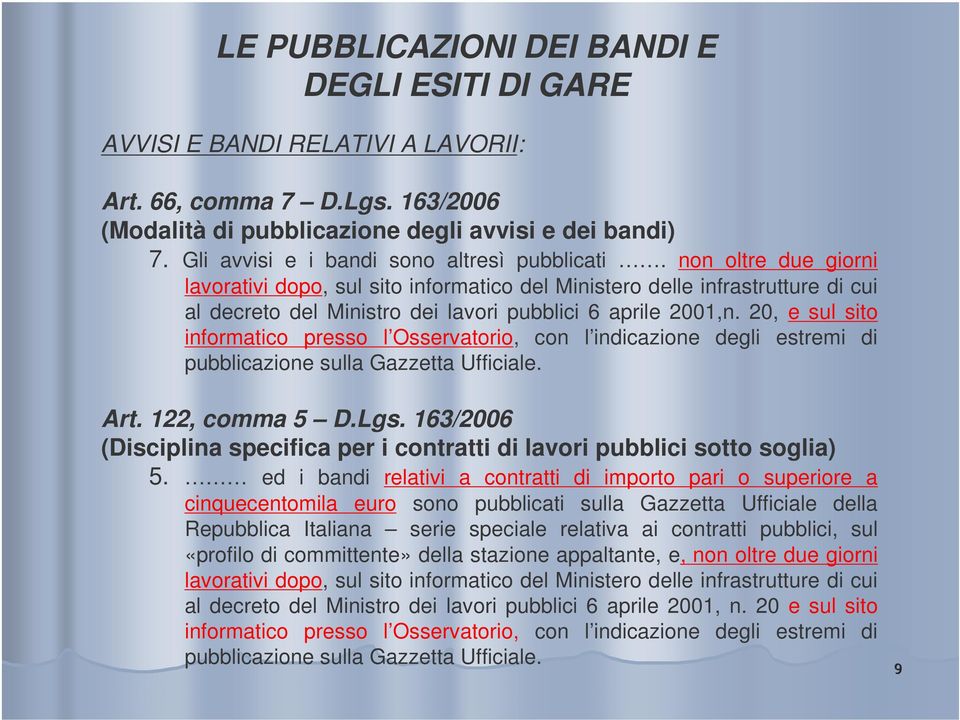 LE PUBBLICAZIONI DEI BANDI E DEGLI ESITI DI GARE

AVVISI E BANDI RELATIVI A LAVORII:

Art. 66, comma 7 – D.Lgs. 163/2006
(Modalità di pubblicazione degli avvisi e dei bandi)

7. Gli avvisi e i bandi sono altresì pubblicati ……. non oltre due giorni lavorativi dopo, sul sito informatico del Ministero delle infrastrutture di cui al decreto del Ministro dei lavori pubblici 6 aprile 2001,n. 20, e sul sito informatico presso l'Osservatorio, con l'indicazione degli estremi di pubblicazione sulla Gazzetta Ufficiale.

Art. 122, comma 5 – D.Lgs. 163/2006
(Disciplina specifica per i contratti di lavori pubblici sotto soglia)

5. ……… ed i bandi relativi a contratti di importo pari o superiore a cinquecentomila euro sono pubblicati sulla Gazzetta Ufficiale della Repubblica Italiana – serie speciale relativa ai contratti pubblici, sul «profilo di committente» della stazione appaltante, e, non oltre due giorni lavorativi dopo, sul sito informatico del Ministero delle infrastrutture di cui al decreto del Ministro dei lavori pubblici 6 aprile 2001, n. 20 e sul sito informatico presso l'Osservatorio, con l'indicazione degli estremi di pubblicazione sulla Gazzetta Ufficiale.

9